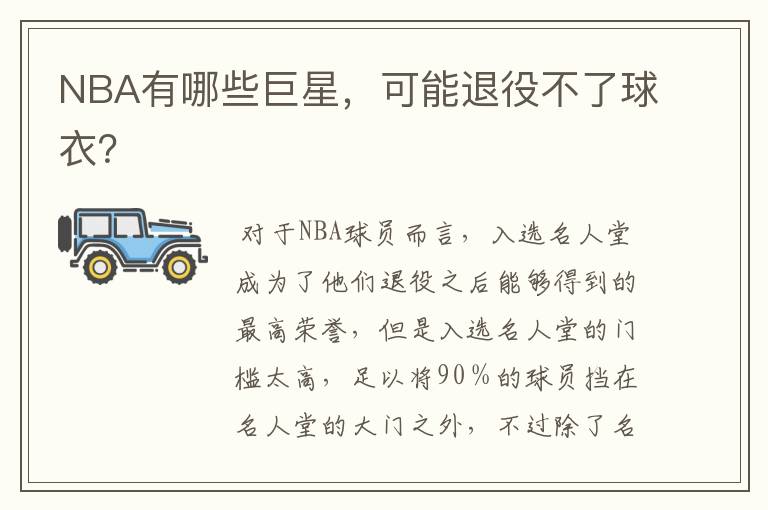 NBA有哪些巨星，可能退役不了球衣？

对于NBA球员而言，入选名人堂成为了他们退役之后能够得到的最高荣誉，但是入选名人堂的门槛太高，足以将90%的球员挡在名人堂的大门之外，不过除了名